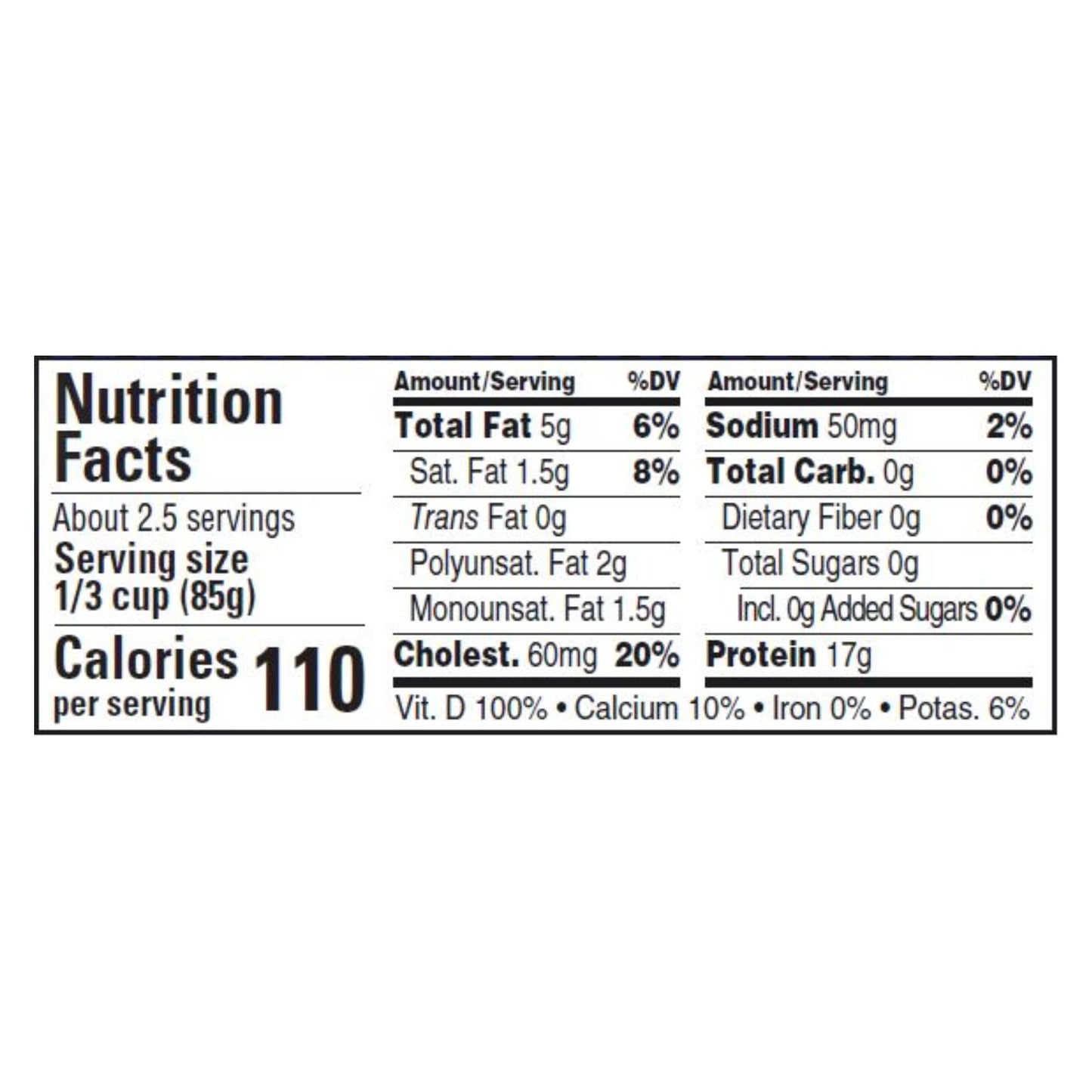 Nutrition Facts

About 2.5 servings
Serving size
1/3 cup (85g)

Calories per serving 110

| Amount/Serving | %DV |
|---|---|
| Total Fat 5g | 6% |
| Sat. Fat 1.5g | 8% |
| Trans Fat 0g | |
| Polyunsat. Fat 2g | |
| Monounsat. Fat 1.5g | |
| Cholest. 60mg | 20% |

| Amount/Serving | %DV |
|---|---|
| Sodium 50mg | 2% |
| Total Carb. 0g | 0% |
| Dietary Fiber 0g | 0% |
| Total Sugars 0g | |
| Incl. 0g Added Sugars | 0% |
| Protein 17g | |

Vit. D 100% • Calcium 10% • Iron 0% • Potas. 6%